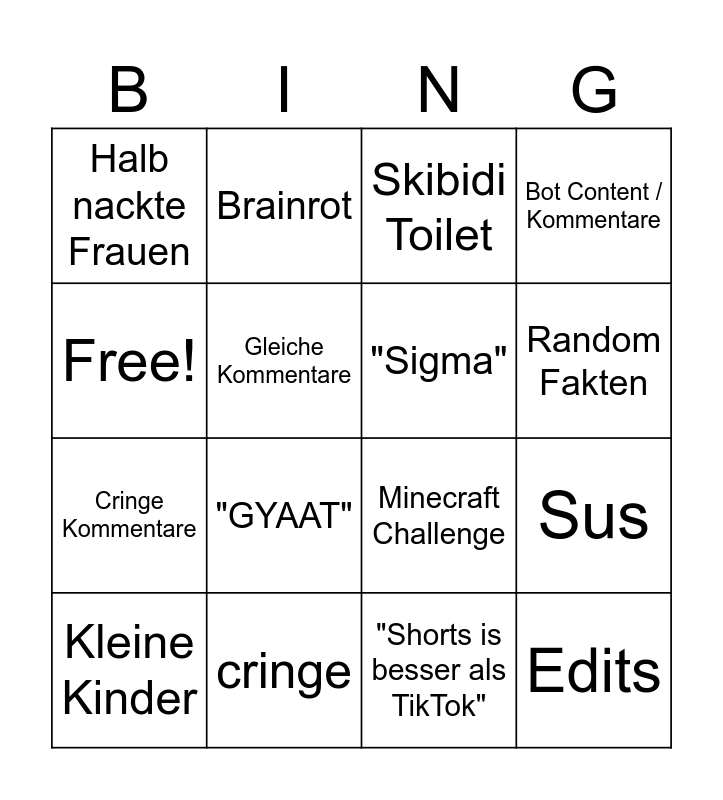 | B | I | N | G |
|---|---|---|---|
| Halb nackte Frauen | Brainrot | Skibidi Toilet | Bot Content / Kommentare |
| Free! | Gleiche Kommentare | "Sigma" | Random Fakten |
| Cringe Kommentare | "GYAAT" | Minecraft Challenge | Sus |
| Kleine Kinder | cringe | "Shorts is besser als TikTok" | Edits |